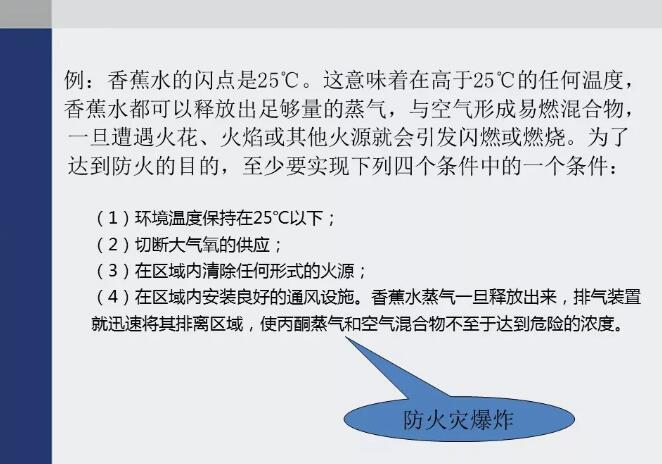 例：香蕉水的闪点是25℃。这意味着在高于25℃的任何温度，香蕉水都可以释放出足够量的蒸气，与空气形成易燃混合物，一旦遭遇火花、火焰或其他火源就会引发闪燃或燃烧。为了达到防火的目的，至少要实现下列四个条件中的一个条件：

（1）环境温度保持在25℃以下；
（2）切断大气氧的供应；
（3）在区域内清除任何形式的火源；
（4）在区域内安装良好的通风设施。香蕉水蒸气一旦释放出来，排气装置就迅速将其排离区域，使丙酮蒸气和空气混合物不至于达到危险的浓度。

防火灾爆炸